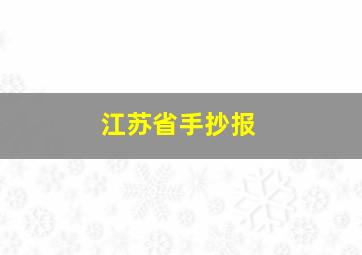 江苏省手抄报